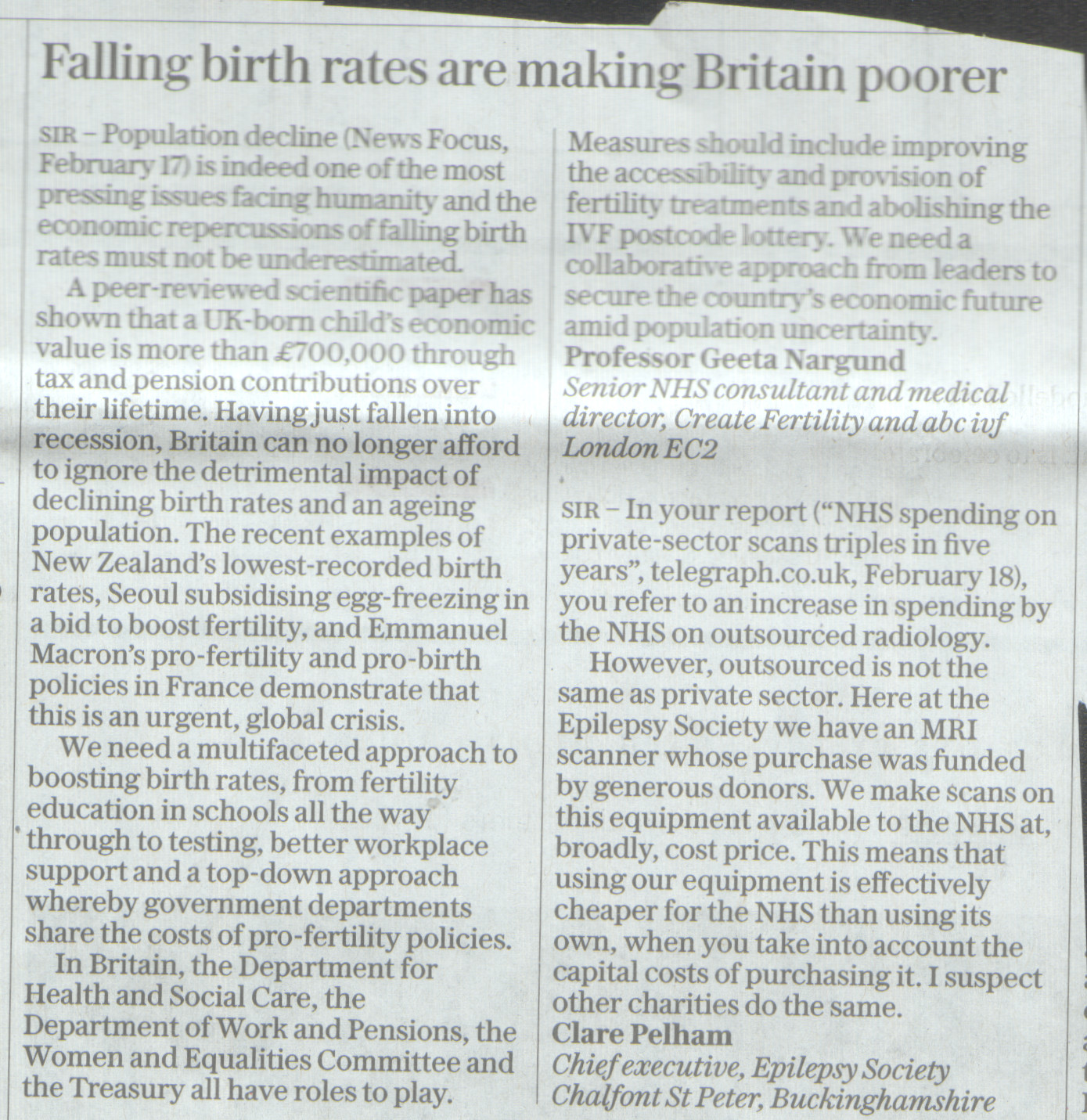 Falling birth rates are making Britain poorer

SIR – Population decline (News Focus, February 17) is indeed one of the most pressing issues facing humanity and the economic repercussions of falling birth rates must not be underestimated.

A peer-reviewed scientific paper has shown that a UK-born child's economic value is more than £700,000 through tax and pension contributions over their lifetime. Having just fallen into recession, Britain can no longer afford to ignore the detrimental impact of declining birth rates and an ageing population. The recent examples of New Zealand's lowest-recorded birth rates, Seoul subsidising egg-freezing in a bid to boost fertility, and Emmanuel Macron's pro-fertility and pro-birth policies in France demonstrate that this is an urgent, global crisis.

We need a multifaceted approach to boosting birth rates, from fertility education in schools all the way through to testing, better workplace support and a top-down approach whereby government departments share the costs of pro-fertility policies.

In Britain, the Department for Health and Social Care, the Department of Work and Pensions, the Women and Equalities Committee and the Treasury all have roles to play. Measures should include improving the accessibility and provision of fertility treatments and abolishing the IVF postcode lottery. We need a collaborative approach from leaders to secure the country's economic future amid population uncertainty.
Professor Geeta Nargund
Senior NHS consultant and medical director, Create Fertility and abc ivf
London EC2

SIR – In your report ("NHS spending on private-sector scans triples in five years", telegraph.co.uk, February 18), you refer to an increase in spending by the NHS on outsourced radiology.

However, outsourced is not the same as private sector. Here at the Epilepsy Society we have an MRI scanner whose purchase was funded by generous donors. We make scans on this equipment available to the NHS at, broadly, cost price. This means that using our equipment is effectively cheaper for the NHS than using its own, when you take into account the capital costs of purchasing it. I suspect other charities do the same.
Clare Pelham
Chief executive, Epilepsy Society
Chalfont St Peter, Buckinghamshire